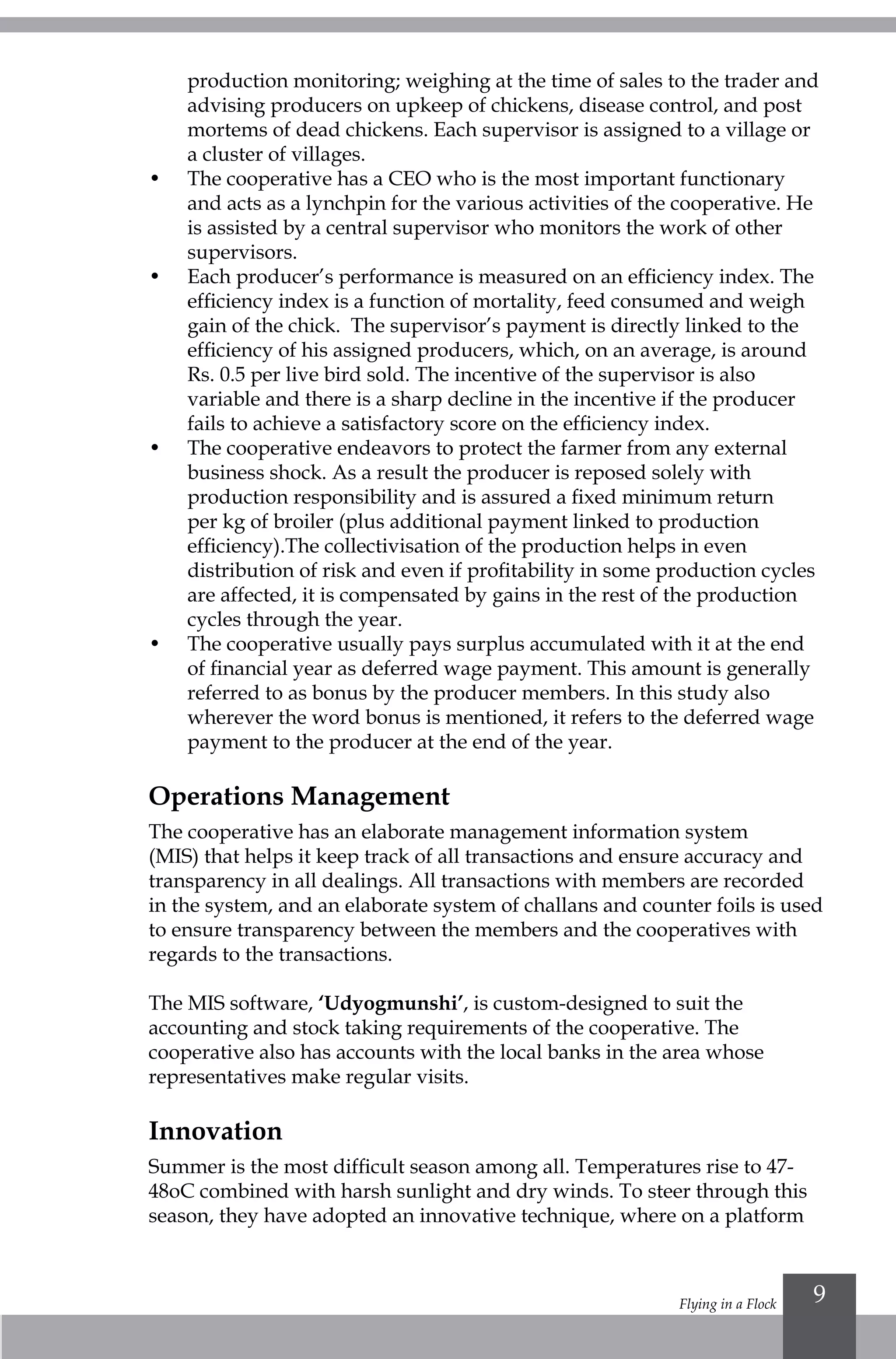 production monitoring; weighing at the time of sales to the trader and advising producers on upkeep of chickens, disease control, and post mortems of dead chickens. Each supervisor is assigned to a village or a cluster of villages.

• The cooperative has a CEO who is the most important functionary and acts as a lynchpin for the various activities of the cooperative. He is assisted by a central supervisor who monitors the work of other supervisors.
• Each producer's performance is measured on an efficiency index. The efficiency index is a function of mortality, feed consumed and weigh gain of the chick. The supervisor's payment is directly linked to the efficiency of his assigned producers, which, on an average, is around Rs. 0.5 per live bird sold. The incentive of the supervisor is also variable and there is a sharp decline in the incentive if the producer fails to achieve a satisfactory score on the efficiency index.
• The cooperative endeavors to protect the farmer from any external business shock. As a result the producer is reposed solely with production responsibility and is assured a fixed minimum return per kg of broiler (plus additional payment linked to production efficiency).The collectivisation of the production helps in even distribution of risk and even if profitability in some production cycles are affected, it is compensated by gains in the rest of the production cycles through the year.
• The cooperative usually pays surplus accumulated with it at the end of financial year as deferred wage payment. This amount is generally referred to as bonus by the producer members. In this study also wherever the word bonus is mentioned, it refers to the deferred wage payment to the producer at the end of the year.

Operations Management

The cooperative has an elaborate management information system (MIS) that helps it keep track of all transactions and ensure accuracy and transparency in all dealings. All transactions with members are recorded in the system, and an elaborate system of challans and counter foils is used to ensure transparency between the members and the cooperatives with regards to the transactions.

The MIS software, 'Udyogmunshi', is custom-designed to suit the accounting and stock taking requirements of the cooperative. The cooperative also has accounts with the local banks in the area whose representatives make regular visits.

Innovation

Summer is the most difficult season among all. Temperatures rise to 47-48oC combined with harsh sunlight and dry winds. To steer through this season, they have adopted an innovative technique, where on a platform

Flying in a Flock 9